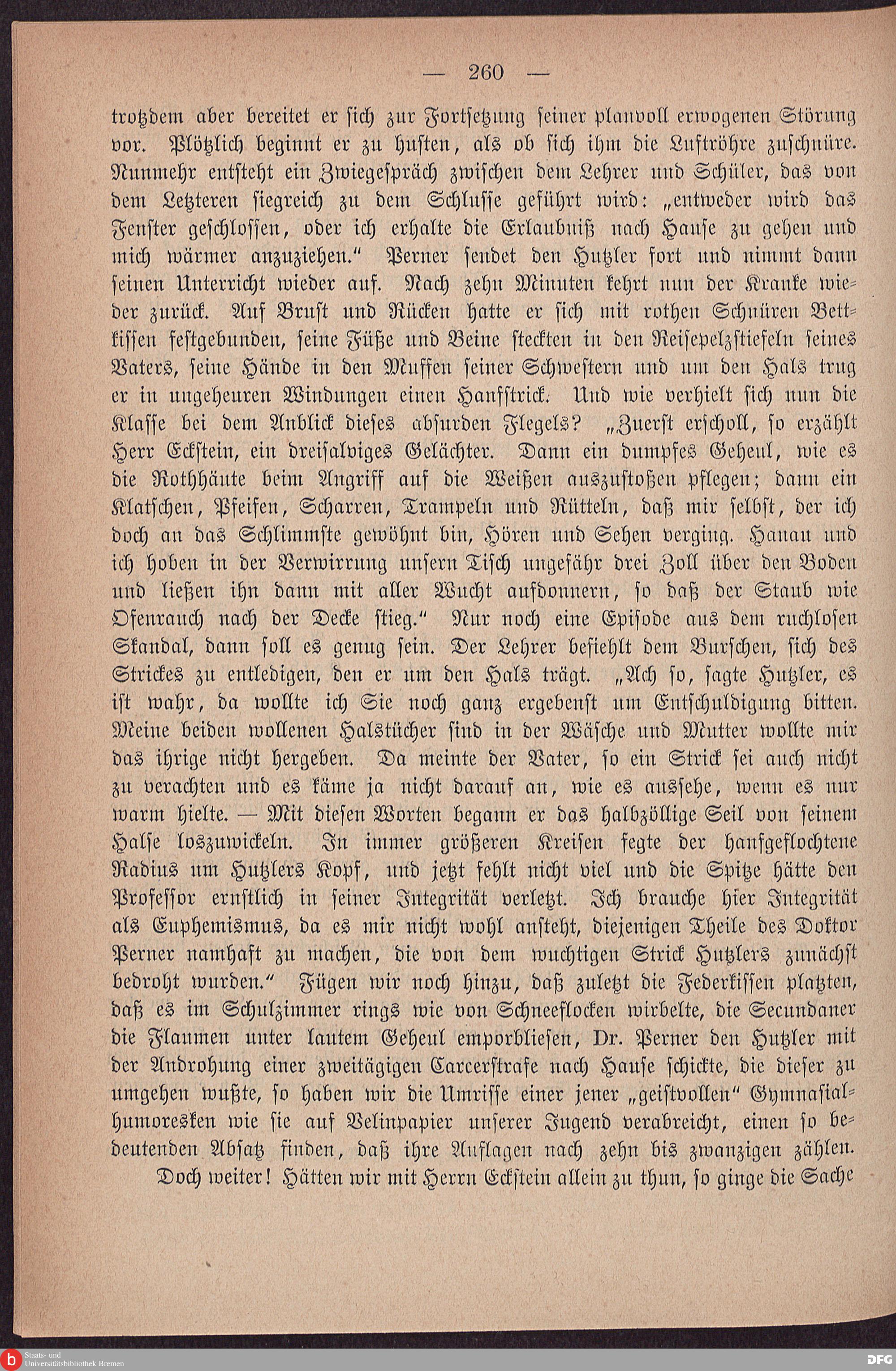 — 260 —

trotzdem aber bereitet er sich zur Fortsetzung seiner planvoll erwogenen Störung vor. Plötzlich beginnt er zu husten, als ob sich ihm die Luftröhre zuschnüre. Nunmehr entsteht ein Zwiegespräch zwischen dem Lehrer und Schüler, das von dem Letzteren siegreich zu dem Schlusse geführt wird: „entweder wird das Fenster geschlossen, oder ich erhalte die Erlaubniß nach Hause zu gehen und mich wärmer anzuziehen." Perner sendet den Hutzler fort und nimmt dann seinen Unterricht wieder auf. Nach zehn Minuten kehrt nun der Kranke wieder zurück. Auf Brust und Rücken hatte er sich mit rothen Schnüren Bettkissen festgebunden, seine Füße und Beine steckten in den Reisepelzstiefeln seines Vaters, seine Hände in den Muffen seiner Schwestern und um den Hals trug er in ungeheuren Windungen einen Hanfstrick. Und wie verhielt sich nun die Klasse bei dem Anblick dieses absurden Flegels? „Zuerst erscholl, so erzählt Herr Eckstein, ein dreisalviges Gelächter. Dann ein dumpfes Geheul, wie es die Rothhäute beim Angriff auf die Weißen auszustoßen pflegen; dann ein Klatschen, Pfeifen, Scharren, Trampeln und Rütteln, daß mir selbst, der ich doch an das Schlimmste gewöhnt bin, Hören und Sehen verging. Hanau und ich hoben in der Verwirrung unsern Tisch ungefähr drei Zoll über den Boden und ließen ihn dann mit aller Wucht aufdonnern, so daß der Staub wie Ofenrauch nach der Decke stieg." Nur noch eine Episode aus dem ruchlosen Skandal, dann soll es genug sein. Der Lehrer befiehlt dem Burschen, sich des Strickes zu entledigen, den er um den Hals trägt. „Ach so, sagte Hutzler, es ist wahr, da wollte ich Sie noch ganz ergebenst um Entschuldigung bitten. Meine beiden wollenen Halstücher sind in der Wäsche und Mutter wollte mir das ihrige nicht hergeben. Da meinte der Vater, so ein Strick sei auch nicht zu verachten und es käme ja nicht darauf an, wie es aussehe, wenn es nur warm hielte. — Mit diesen Worten begann er das halbzöllige Seil von seinem Halse loszuwickeln. In immer größeren Kreisen fegte der hanfgeflochtene Radius um Hutzlers Kopf, und jetzt fehlt nicht viel und die Spitze hätte den Professor ernstlich in seiner Integrität verletzt. Ich brauche hier Integrität als Euphemismus, da es mir nicht wohl ansteht, diejenigen Theile des Doktor Perner namhaft zu machen, die von dem wuchtigen Strick Hutzlers zunächst bedroht wurden." Fügen wir noch hinzu, daß zuletzt die Federkissen platzten, daß es im Schulzimmer rings wie von Schneeflocken wirbelte, die Secundaner die Flaumen unter lautem Geheul emporbliesen, Dr. Perner den Hutzler mit der Androhung einer zweitägigen Carcerstrafe nach Hause schickte, die dieser zu umgehen wußte, so haben wir die Umrisse einer jener „geistvollen" Gymnasialhumoresken wie sie auf Velinpapier unserer Jugend verabreicht, einen so bedeutenden Absatz finden, daß ihre Auflagen nach zehn bis zwanzigen zählen.

Doch weiter! Hätten wir mit Herrn Eckstein allein zu thun, so ginge die Sache

Staats- und Universitätsbibliothek Bremen

DFG